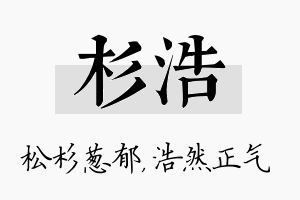 杉浩

松杉葱郁，浩然正气